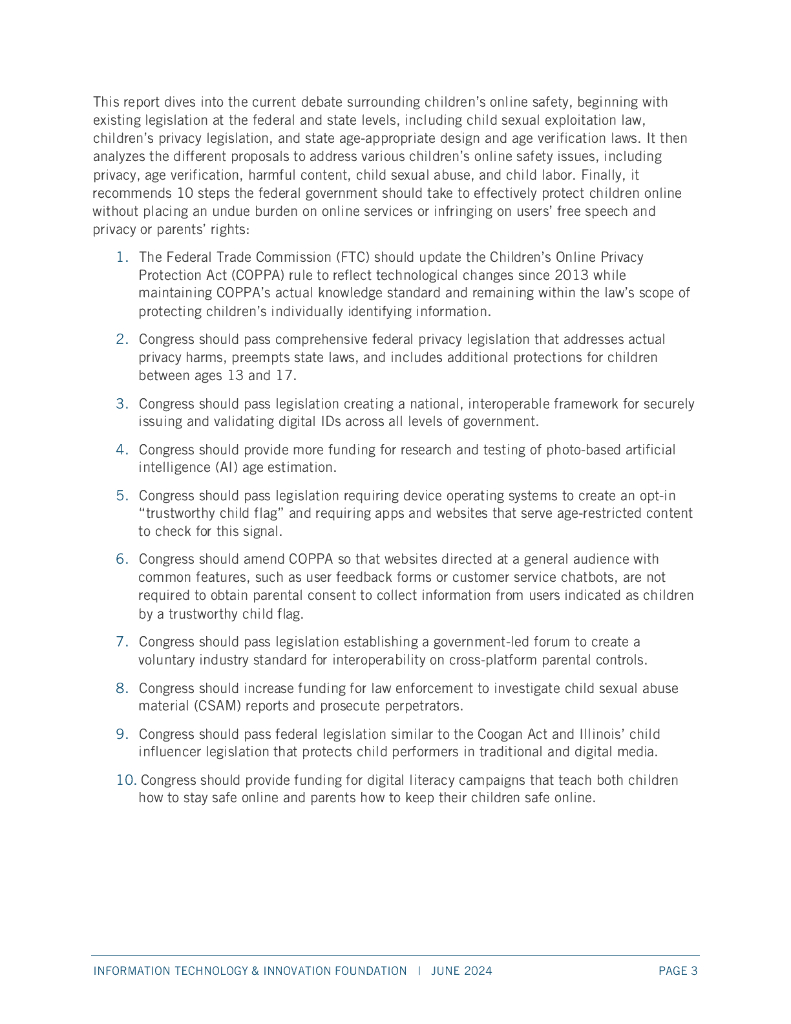 This report dives into the current debate surrounding children's online safety, beginning with existing legislation at the federal and state levels, including child sexual exploitation law, children's privacy legislation, and state age-appropriate design and age verification laws. It then analyzes the different proposals to address various children's online safety issues, including privacy, age verification, harmful content, child sexual abuse, and child labor. Finally, it recommends 10 steps the federal government should take to effectively protect children online without placing an undue burden on online services or infringing on users' free speech and privacy or parents' rights:

1. The Federal Trade Commission (FTC) should update the Children's Online Privacy Protection Act (COPPA) rule to reflect technological changes since 2013 while maintaining COPPA's actual knowledge standard and remaining within the law's scope of protecting children's individually identifying information.

2. Congress should pass comprehensive federal privacy legislation that addresses actual privacy harms, preempts state laws, and includes additional protections for children between ages 13 and 17.

3. Congress should pass legislation creating a national, interoperable framework for securely issuing and validating digital IDs across all levels of government.

4. Congress should provide more funding for research and testing of photo-based artificial intelligence (AI) age estimation.

5. Congress should pass legislation requiring device operating systems to create an opt-in "trustworthy child flag" and requiring apps and websites that serve age-restricted content to check for this signal.

6. Congress should amend COPPA so that websites directed at a general audience with common features, such as user feedback forms or customer service chatbots, are not required to obtain parental consent to collect information from users indicated as children by a trustworthy child flag.

7. Congress should pass legislation establishing a government-led forum to create a voluntary industry standard for interoperability on cross-platform parental controls.

8. Congress should increase funding for law enforcement to investigate child sexual abuse material (CSAM) reports and prosecute perpetrators.

9. Congress should pass federal legislation similar to the Coogan Act and Illinois' child influencer legislation that protects child performers in traditional and digital media.

10. Congress should provide funding for digital literacy campaigns that teach both children how to stay safe online and parents how to keep their children safe online.

INFORMATION TECHNOLOGY & INNOVATION FOUNDATION | JUNE 2024 PAGE 3